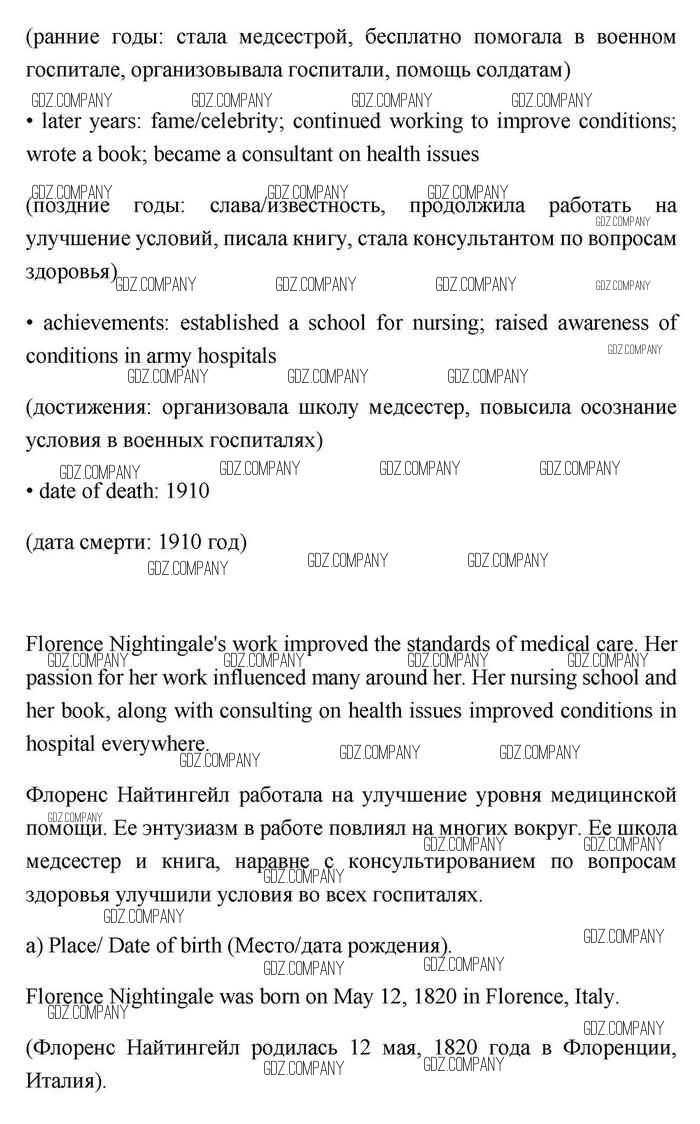 (ранние годы: стала медсестрой, бесплатно помогала в военном госпитале, организовывала госпитали, помощь солдатам)

GDZ.COMPANY GDZ.COMPANY GDZ.COMPANY GDZ.COMPANY

• later years: fame/celebrity; continued working to improve conditions; wrote a book; became a consultant on health issues

GDZ.COMPANY GDZ.COMPANY GDZ.COMPANY

(поздние годы: слава/известность, продолжила работать на улучшение условий, писала книгу, стала консультантом по вопросам здоровья)

GDZ.COMPANY GDZ.COMPANY GDZ.COMPANY GDZ.COMPANY GDZ.COMPANY

• achievements: established a school for nursing; raised awareness of conditions in army hospitals

GDZ.COMPANY GDZ.COMPANY GDZ.COMPANY GDZ.COMPANY

(достижения: организовала школу медсестер, повысила осознание условия в военных госпиталях)

GDZ.COMPANY GDZ.COMPANY GDZ.COMPANY GDZ.COMPANY

• date of death: 1910

(дата смерти: 1910 год)

GDZ.COMPANY GDZ.COMPANY GDZ.COMPANY

Florence Nightingale's work improved the standards of medical care. Her passion for her work influenced many around her. Her nursing school and her book, along with consulting on health issues improved conditions in hospital everywhere.

GDZ.COMPANY GDZ.COMPANY GDZ.COMPANY GDZ.COMPANY GDZ.COMPANY GDZ.COMPANY GDZ.COMPANY

Флоренс Найтингейл работала на улучшение уровня медицинской помощи. Ее энтузиазм в работе повлиял на многих вокруг. Ее школа медсестер и книга, наравне с консультированием по вопросам здоровья улучшили условия во всех госпиталях.

GDZ.COMPANY GDZ.COMPANY GDZ.COMPANY GDZ.COMPANY GDZ.COMPANY

a) Place/ Date of birth (Место/дата рождения).

GDZ.COMPANY GDZ.COMPANY GDZ.COMPANY

Florence Nightingale was born on May 12, 1820 in Florence, Italy.

GDZ.COMPANY GDZ.COMPANY

(Флоренс Найтингейл родилась 12 мая, 1820 года в Флоренции, Италия).

GDZ.COMPANY GDZ.COMPANY